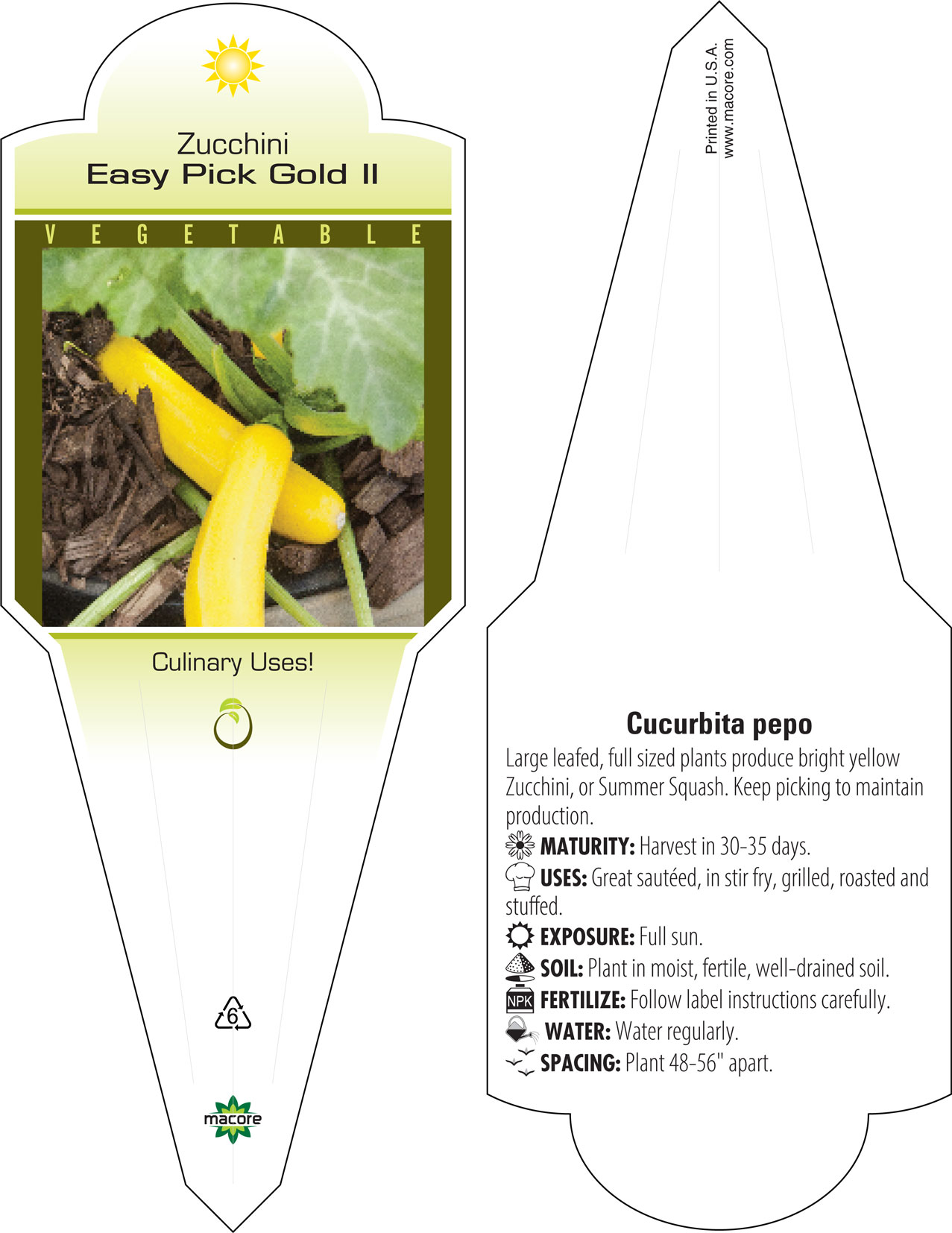 Zucchini
Easy Pick Gold II

VEGETABLE

Culinary Uses!

6

macore

Printed in U.S.A.
www.macore.com

Cucurbita pepo

Large leafed, full sized plants produce bright yellow Zucchini, or Summer Squash. Keep picking to maintain production.

MATURITY: Harvest in 30-35 days.

USES: Great sautéed, in stir fry, grilled, roasted and stuffed.

EXPOSURE: Full sun.

SOIL: Plant in moist, fertile, well-drained soil.

NPK FERTILIZE: Follow label instructions carefully.

WATER: Water regularly.

SPACING: Plant 48-56" apart.